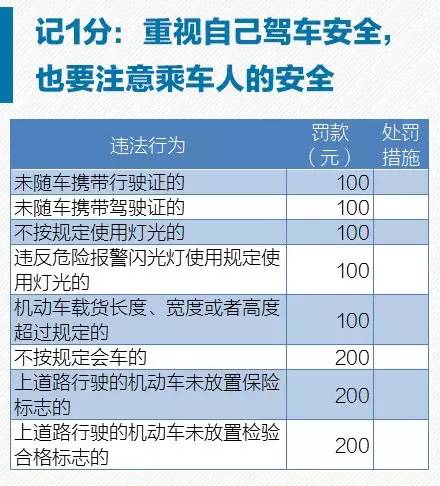 记1分：重视自己驾车安全，也要注意乘车人的安全

| 违法行为 | 罚款（元） | 处罚措施 |
|---|---|---|
| 未随车携带行驶证的 | 100 | |
| 未随车携带驾驶证的 | 100 | |
| 不按规定使用灯光的 | 100 | |
| 违反危险报警闪光灯使用规定使用灯光的 | 100 | |
| 机动车载货长度、宽度或者高度超过规定的 | 100 | |
| 不按规定会车的 | 200 | |
| 上道路行驶的机动车未放置保险标志的 | 200 | |
| 上道路行驶的机动车未放置检验合格标志的 | 200 | |